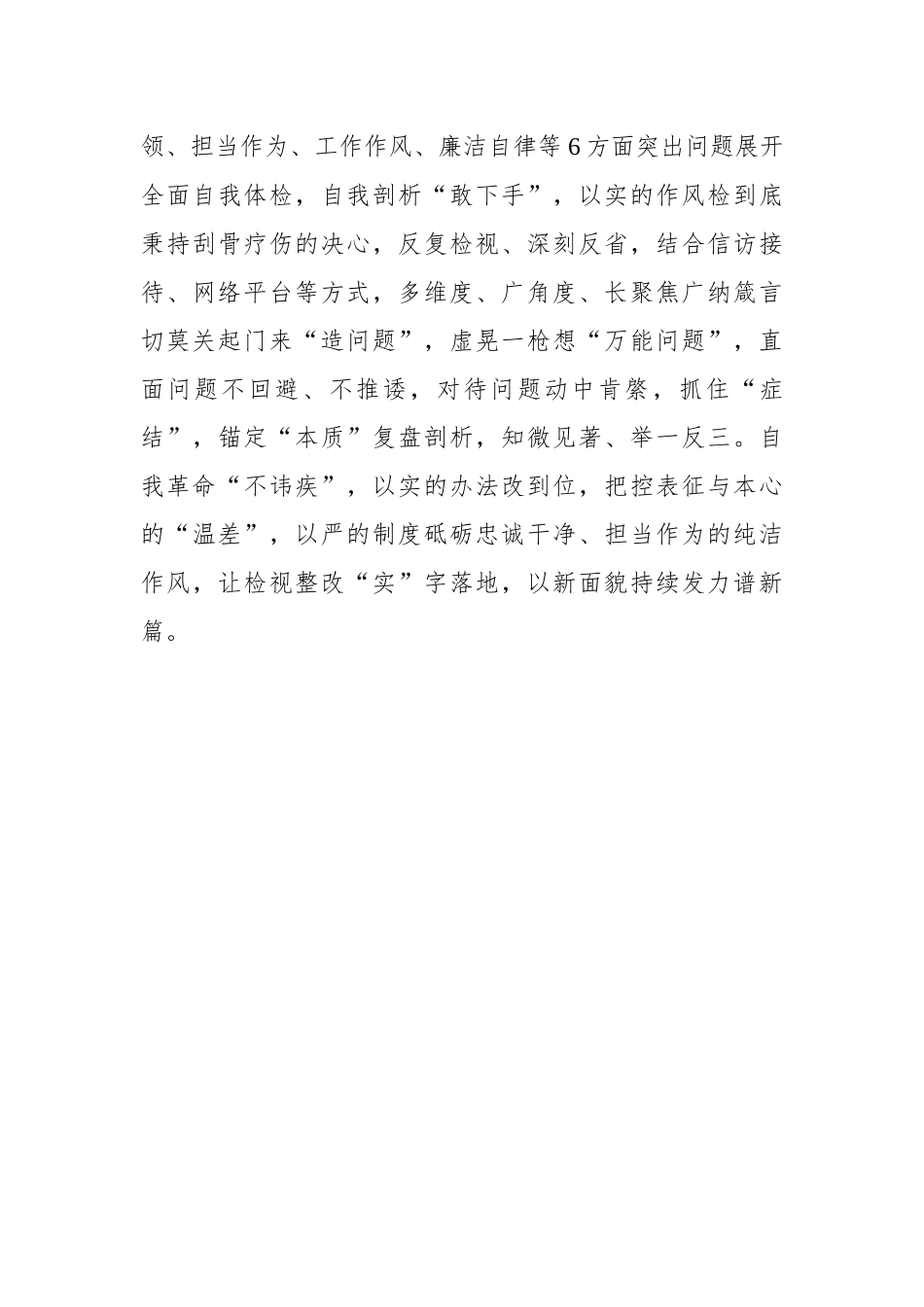 领、担当作为、工作作风、廉洁自律等6方面突出问题展开全面自我体检，自我剖析“敢下手”，以实的作风检到底秉持刮骨疗伤的决心，反复检视、深刻反省，结合信访接待、网络平台等方式，多维度、广角度、长聚焦广纳箴言切莫关起门来“造问题”，虚晃一枪想“万能问题”，直面问题不回避、不推诿，对待问题动中肯綮，抓住“症结”，锚定“本质”复盘剖析，知微见著、举一反三。自我革命“不讳疾”，以实的办法改到位，把控表征与本心的“温差”，以严的制度砥砺忠诚干净、担当作为的纯洁作风，让检视整改“实”字落地，以新面貌持续发力谱新篇。